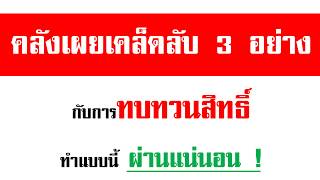 คลังเผยเคล็ดลับ 3 อย่าง

กับการทบทวนสิทธิ์

ทำแบบนี้ ผ่านแน่นอน !